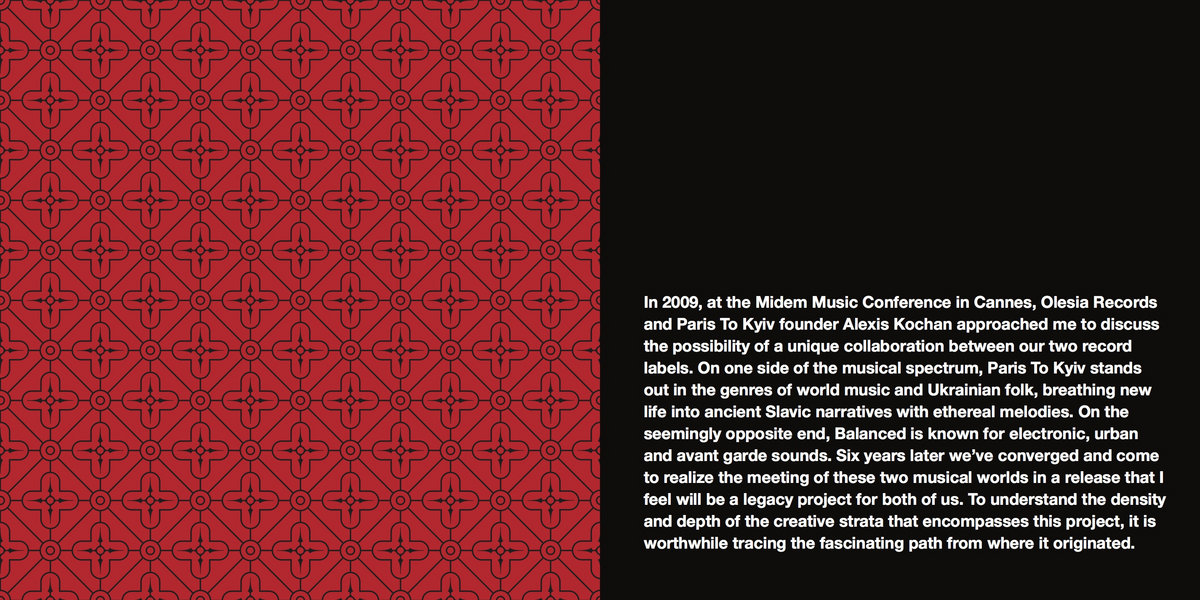 In 2009, at the Midem Music Conference in Cannes, Olesia Records and Paris To Kyiv founder Alexis Kochan approached me to discuss the possibility of a unique collaboration between our two record labels. On one side of the musical spectrum, Paris To Kyiv stands out in the genres of world music and Ukrainian folk, breathing new life into ancient Slavic narratives with ethereal melodies. On the seemingly opposite end, Balanced is known for electronic, urban and avant garde sounds. Six years later we've converged and come to realize the meeting of these two musical worlds in a release that I feel will be a legacy project for both of us. To understand the density and depth of the creative strata that encompasses this project, it is worthwhile tracing the fascinating path from where it originated.